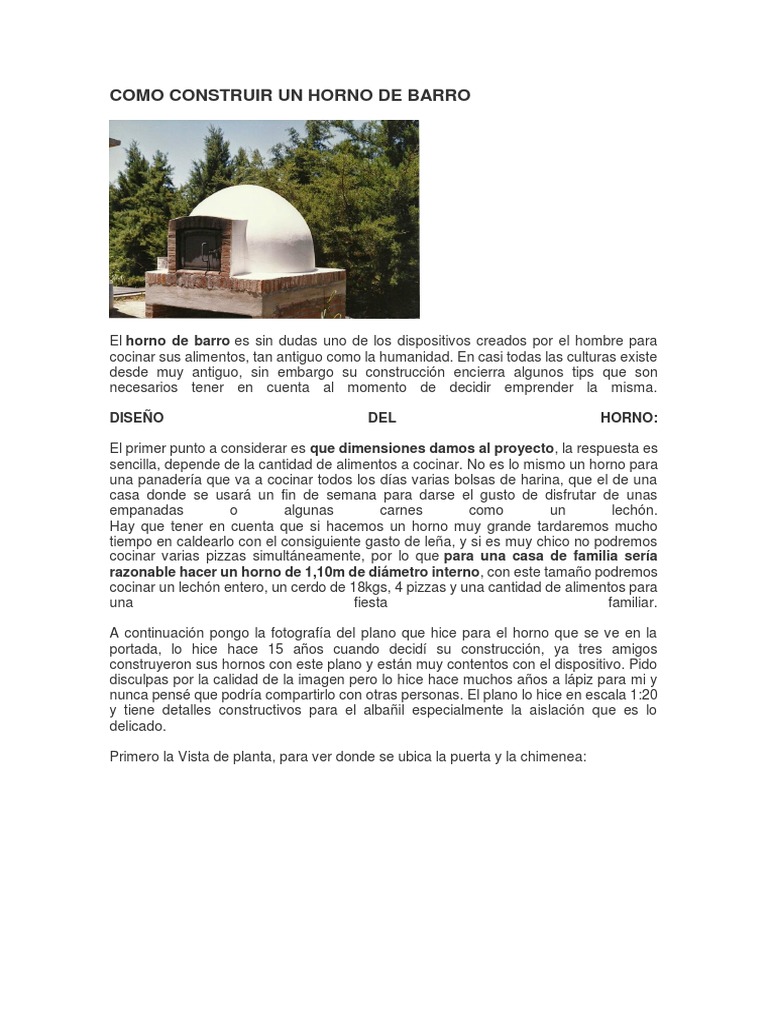 COMO CONSTRUIR UN HORNO DE BARRO

El horno de barro es sin dudas uno de los dispositivos creados por el hombre para cocinar sus alimentos, tan antiguo como la humanidad. En casi todas las culturas existe desde muy antiguo, sin embargo su construcción encierra algunos tips que son necesarios tener en cuenta al momento de decidir emprender la misma.

DISEÑO DEL HORNO:

El primer punto a considerar es que dimensiones damos al proyecto, la respuesta es sencilla, depende de la cantidad de alimentos a cocinar. No es lo mismo un horno para una panadería que va a cocinar todos los días varias bolsas de harina, que el de una casa donde se usará un fin de semana para darse el gusto de disfrutar de unas empanadas o algunas carnes como un lechón.
Hay que tener en cuenta que si hacemos un horno muy grande tardaremos mucho tiempo en caldearlo con el consiguiente gasto de leña, y si es muy chico no podremos cocinar varias pizzas simultáneamente, por lo que para una casa de familia sería razonable hacer un horno de 1,10m de diámetro interno, con este tamaño podremos cocinar un lechón entero, un cerdo de 18kgs, 4 pizzas y una cantidad de alimentos para una fiesta familiar.

A continuación pongo la fotografía del plano que hice para el horno que se ve en la portada, lo hice hace 15 años cuando decidí su construcción, ya tres amigos construyeron sus hornos con este plano y están muy contentos con el dispositivo. Pido disculpas por la calidad de la imagen pero lo hice hace muchos años a lápiz para mi y nunca pensé que podría compartirlo con otras personas. El plano lo hice en escala 1:20 y tiene detalles constructivos para el albañil especialmente la aislación que es lo delicado.

Primero la Vista de planta, para ver donde se ubica la puerta y la chimenea: